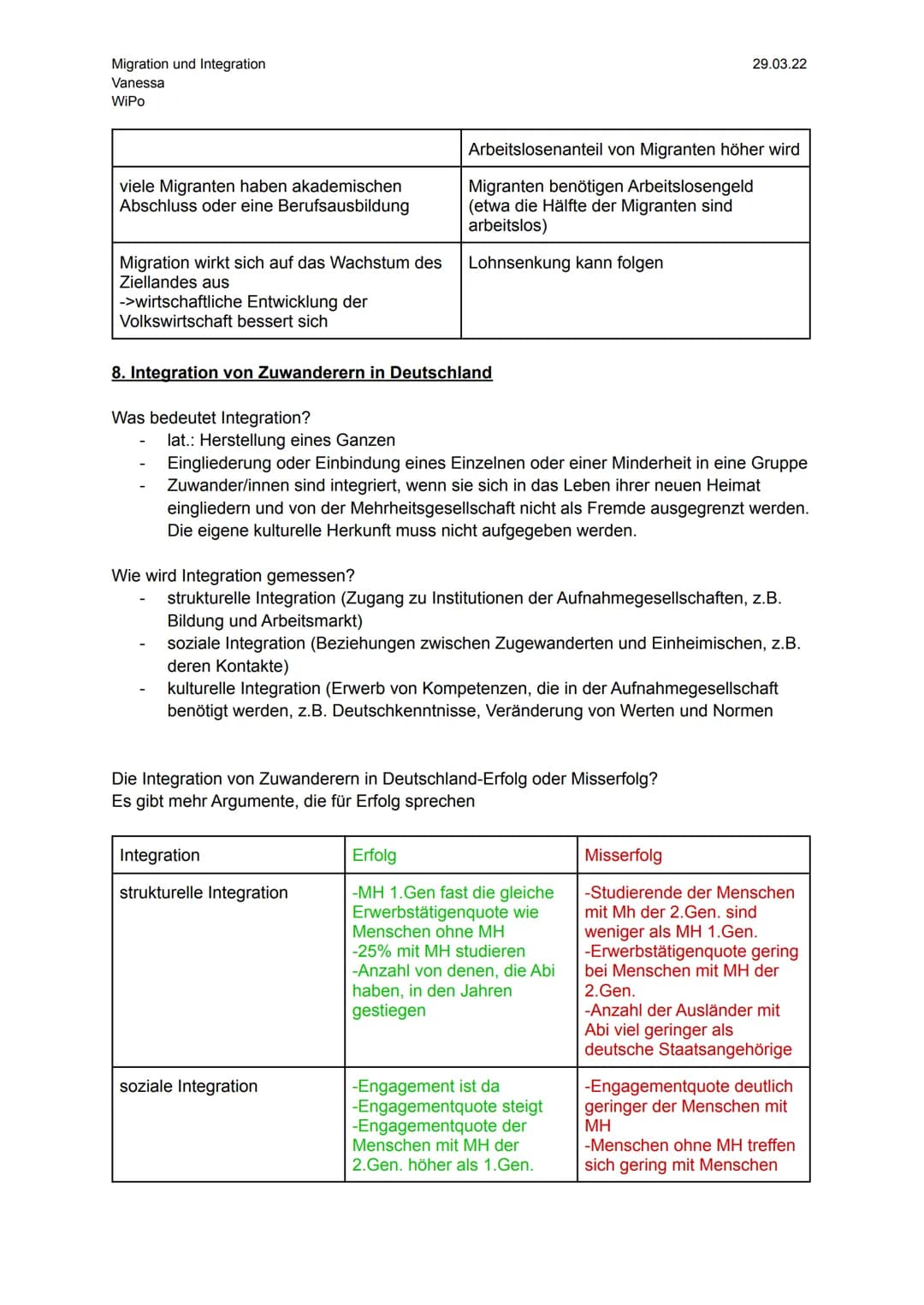 Migration und Integration
Vanessa
WiPo

29.03.22

|  | Arbeitslosenanteil von Migranten höher wird |
|---|---|
| viele Migranten haben akademischen Abschluss oder eine Berufsausbildung | Migranten benötigen Arbeitslosengeld (etwa die Hälfte der Migranten sind arbeitslos) |
| Migration wirkt sich auf das Wachstum des Ziellandes aus ->wirtschaftliche Entwicklung der Volkswirtschaft bessert sich | Lohnsenkung kann folgen |

8. Integration von Zuwanderern in Deutschland

Was bedeutet Integration?
- lat.: Herstellung eines Ganzen
- Eingliederung oder Einbindung eines Einzelnen oder einer Minderheit in eine Gruppe
- Zuwander/innen sind integriert, wenn sie sich in das Leben ihrer neuen Heimat eingliedern und von der Mehrheitsgesellschaft nicht als Fremde ausgegrenzt werden. Die eigene kulturelle Herkunft muss nicht aufgegeben werden.

Wie wird Integration gemessen?
- strukturelle Integration (Zugang zu Institutionen der Aufnahmegesellschaften, z.B. Bildung und Arbeitsmarkt)
- soziale Integration (Beziehungen zwischen Zugewanderten und Einheimischen, z.B. deren Kontakte)
- kulturelle Integration (Erwerb von Kompetenzen, die in der Aufnahmegesellschaft benötigt werden, z.B. Deutschkenntnisse, Veränderung von Werten und Normen

Die Integration von Zuwanderern in Deutschland-Erfolg oder Misserfolg?
Es gibt mehr Argumente, die für Erfolg sprechen

| Integration | Erfolg | Misserfolg |
|---|---|---|
| strukturelle Integration | -MH 1.Gen fast die gleiche Erwerbstätigenquote wie Menschen ohne MH -25% mit MH studieren -Anzahl von denen, die Abi haben, in den Jahren gestiegen | -Studierende der Menschen mit Mh der 2.Gen. sind weniger als MH 1.Gen. -Erwerbstätigenquote gering bei Menschen mit MH der 2.Gen. -Anzahl der Ausländer mit Abi viel geringer als deutsche Staatsangehörige |
| soziale Integration | -Engagement ist da -Engagementquote steigt -Engagementquote der Menschen mit MH der 2.Gen. höher als 1.Gen. | -Engagementquote deutlich geringer der Menschen mit MH -Menschen ohne MH treffen sich gering mit Menschen |